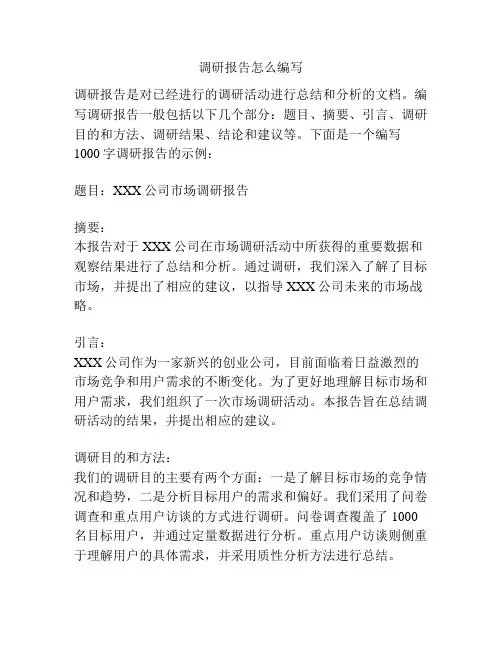 调研报告怎么编写

调研报告是对已经进行的调研活动进行总结和分析的文档。编写调研报告一般包括以下几个部分：题目、摘要、引言、调研目的和方法、调研结果、结论和建议等。下面是一个编写1000字调研报告的示例：

题目：XXX公司市场调研报告

摘要：
本报告对于XXX公司在市场调研活动中所获得的重要数据和观察结果进行了总结和分析。通过调研，我们深入了解了目标市场，并提出了相应的建议，以指导XXX公司未来的市场战略。

引言：
XXX公司作为一家新兴的创业公司，目前面临着日益激烈的市场竞争和用户需求的不断变化。为了更好地理解目标市场和用户需求，我们组织了一次市场调研活动。本报告旨在总结调研活动的结果，并提出相应的建议。

调研目的和方法：
我们的调研目的主要有两个方面：一是了解目标市场的竞争情况和趋势，二是分析目标用户的需求和偏好。我们采用了问卷调查和重点用户访谈的方式进行调研。问卷调查覆盖了1000名目标用户，并通过定量数据进行分析。重点用户访谈则侧重于理解用户的具体需求，并采用质性分析方法进行总结。